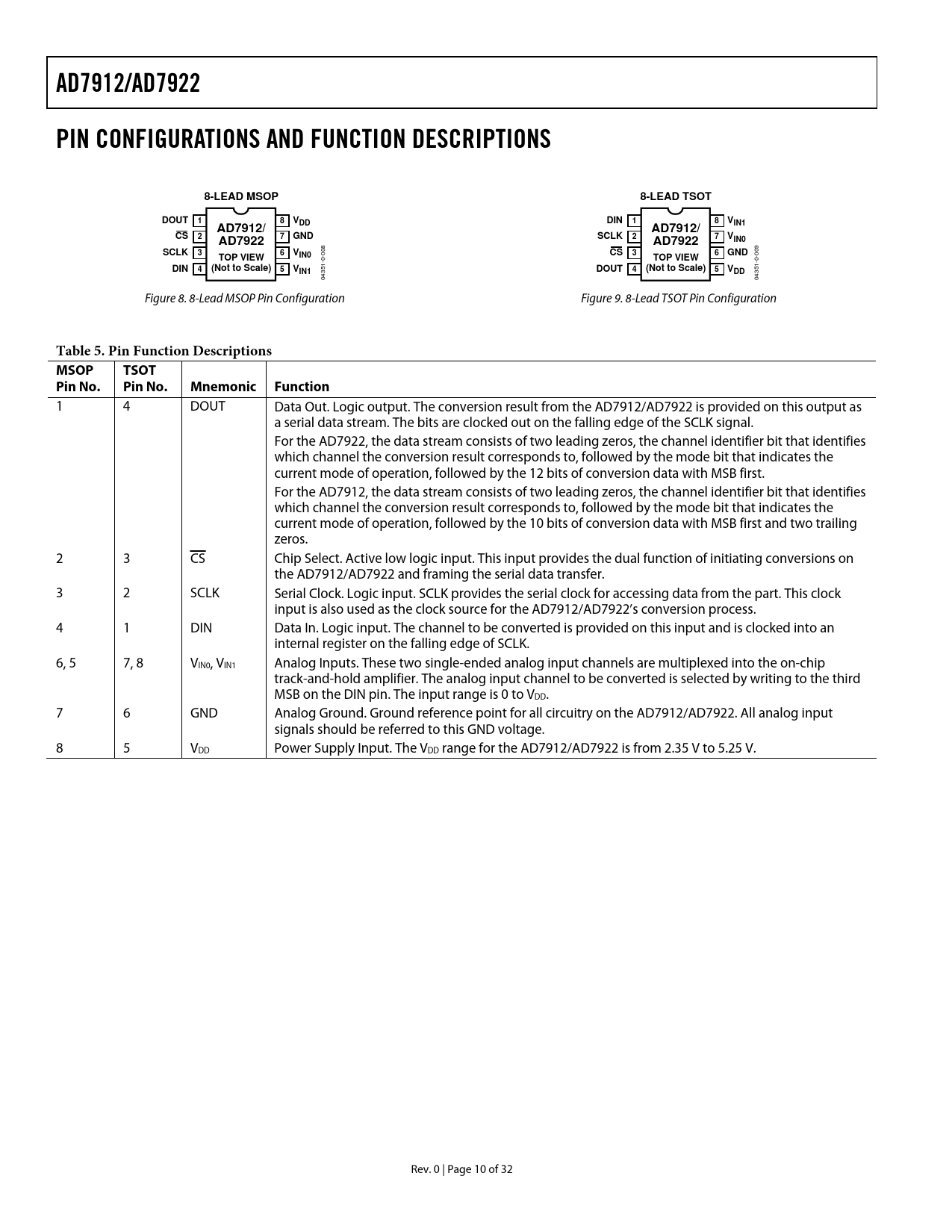 AD7912/AD7922

PIN CONFIGURATIONS AND FUNCTION DESCRIPTIONS

8-LEAD MSOP

DOUT 1
$\overline{CS}$ 2
SCLK 3
DIN 4
AD7912/ AD7922
TOP VIEW (Not to Scale)
8 $V_{DD}$
7 GND
6 $V_{IN0}$
5 $V_{IN1}$
04351-0-008

Figure 8. 8-Lead MSOP Pin Configuration

8-LEAD TSOT

DIN 1
SCLK 2
$\overline{CS}$ 3
DOUT 4
AD7912/ AD7922
TOP VIEW (Not to Scale)
8 $V_{IN1}$
7 $V_{IN0}$
6 GND
5 $V_{DD}$
04351-0-009

Figure 9. 8-Lead TSOT Pin Configuration

Table 5. Pin Function Descriptions

| MSOP Pin No. | TSOT Pin No. | Mnemonic | Function |
|---|---|---|---|
| 1 | 4 | DOUT | Data Out. Logic output. The conversion result from the AD7912/AD7922 is provided on this output as a serial data stream. The bits are clocked out on the falling edge of the SCLK signal. For the AD7922, the data stream consists of two leading zeros, the channel identifier bit that identifies which channel the conversion result corresponds to, followed by the mode bit that indicates the current mode of operation, followed by the 12 bits of conversion data with MSB first. For the AD7912, the data stream consists of two leading zeros, the channel identifier bit that identifies which channel the conversion result corresponds to, followed by the mode bit that indicates the current mode of operation, followed by the 10 bits of conversion data with MSB first and two trailing zeros. |
| 2 | 3 | $\overline{CS}$ | Chip Select. Active low logic input. This input provides the dual function of initiating conversions on the AD7912/AD7922 and framing the serial data transfer. |
| 3 | 2 | SCLK | Serial Clock. Logic input. SCLK provides the serial clock for accessing data from the part. This clock input is also used as the clock source for the AD7912/AD7922's conversion process. |
| 4 | 1 | DIN | Data In. Logic input. The channel to be converted is provided on this input and is clocked into an internal register on the falling edge of SCLK. |
| 6, 5 | 7, 8 | $V_{IN0}$, $V_{IN1}$ | Analog Inputs. These two single-ended analog input channels are multiplexed into the on-chip track-and-hold amplifier. The analog input channel to be converted is selected by writing to the third MSB on the DIN pin. The input range is 0 to $V_{DD}$. |
| 7 | 6 | GND | Analog Ground. Ground reference point for all circuitry on the AD7912/AD7922. All analog input signals should be referred to this GND voltage. |
| 8 | 5 | $V_{DD}$ | Power Supply Input. The $V_{DD}$ range for the AD7912/AD7922 is from 2.35 V to 5.25 V. |

Rev. 0 | Page 10 of 32